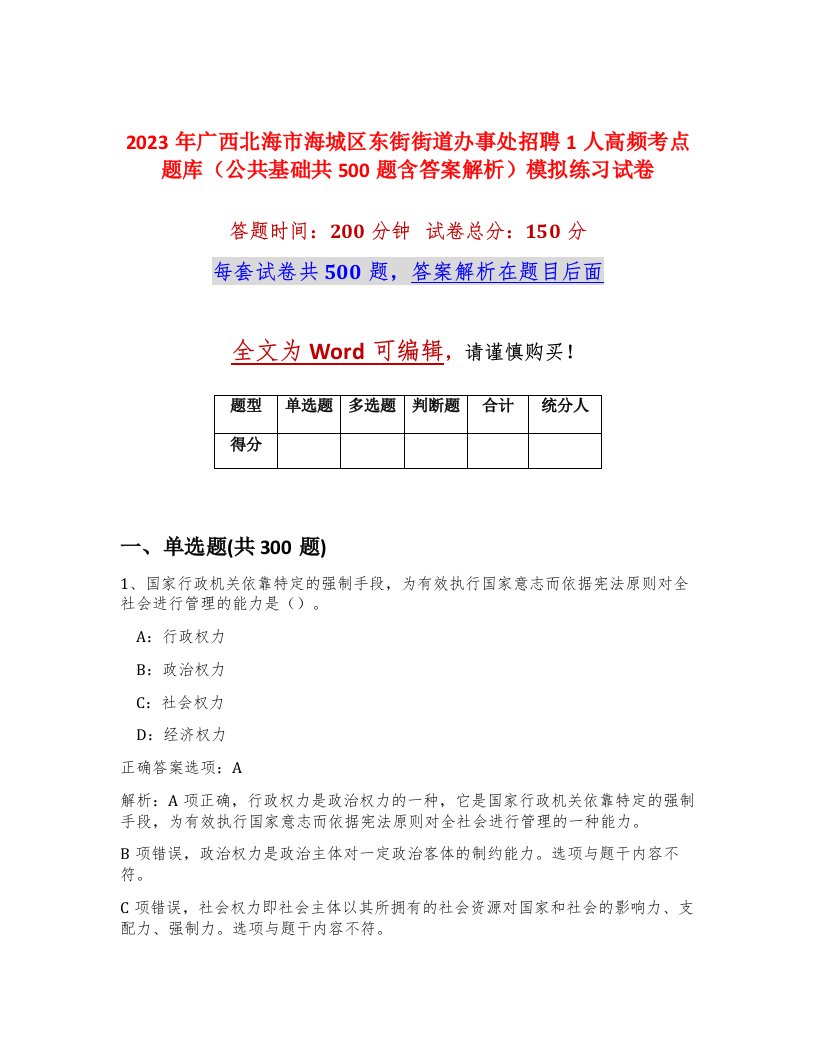 2023 年广西北海市海城区东街街道办事处招聘 1 人高频考点题库（公共基础共 500 题含答案解析）模拟练习试卷

答题时间：200 分钟 试卷总分：150 分

每套试卷共 500 题，答案解析在题目后面

全文为 Word 可编辑，请谨慎购买！

| 题型 | 单选题 | 多选题 | 判断题 | 合计 | 统分人 |
|---|---|---|---|---|---|
| 得分 | | | | | |

一、单选题(共 300 题)

1、国家行政机关依靠特定的强制手段，为有效执行国家意志而依据宪法原则对全社会进行管理的能力是（）。

A：行政权力

B：政治权力

C：社会权力

D：经济权力

正确答案选项：A

解析：A 项正确，行政权力是政治权力的一种，它是国家行政机关依靠特定的强制手段，为有效执行国家意志而依据宪法原则对全社会进行管理的一种能力。

B 项错误，政治权力是政治主体对一定政治客体的制约能力。选项与题干内容不符。

C 项错误，社会权力即社会主体以其所拥有的社会资源对国家和社会的影响力、支配力、强制力。选项与题干内容不符。